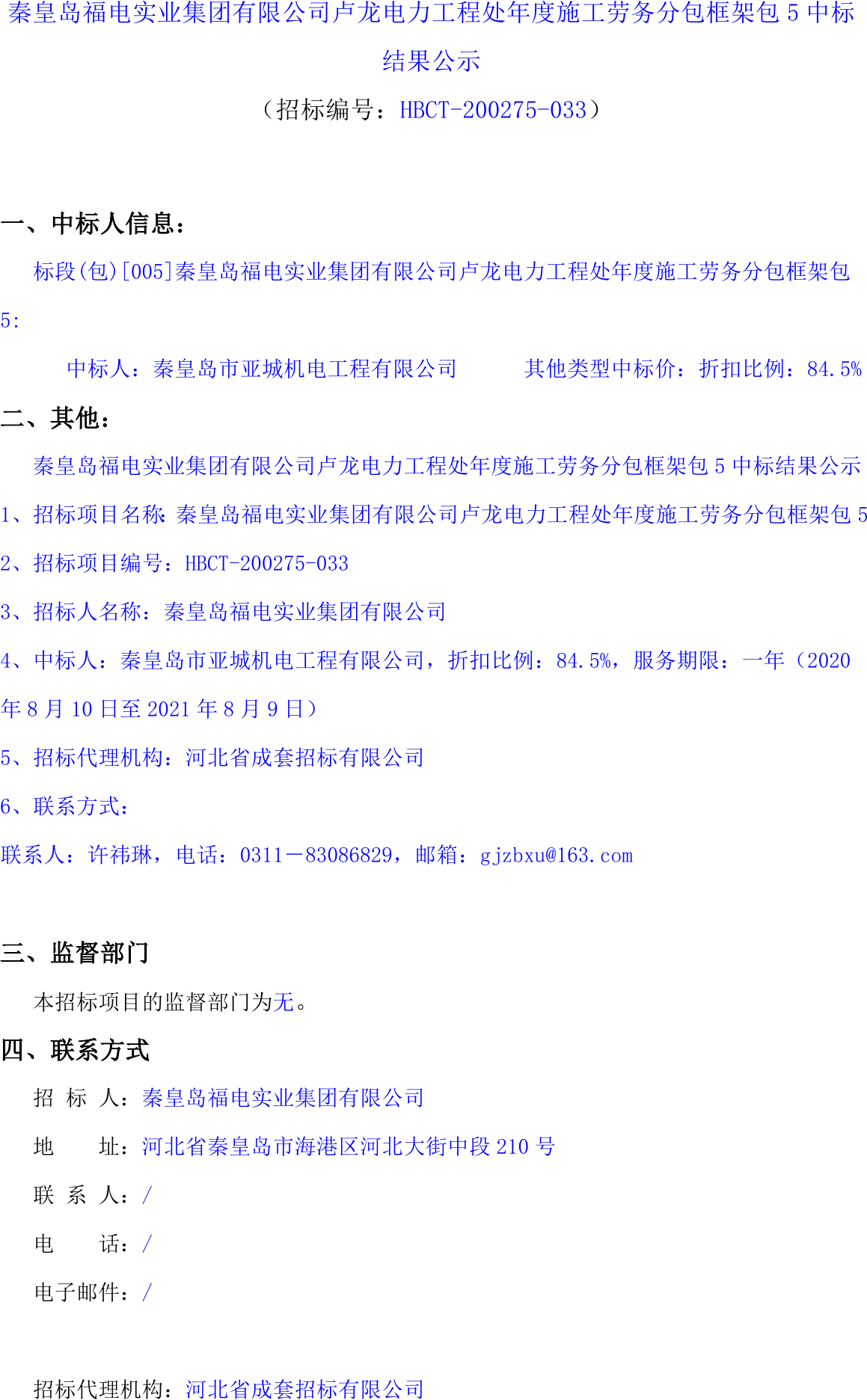 秦皇岛福电实业集团有限公司卢龙电力工程处年度施工劳务分包框架包 5 中标结果公示

（招标编号：HBCT-200275-033）

一、中标人信息：

标段(包)[005]秦皇岛福电实业集团有限公司卢龙电力工程处年度施工劳务分包框架包 5:

中标人：秦皇岛市亚城机电工程有限公司　　其他类型中标价：折扣比例：84.5%

二、其他：

秦皇岛福电实业集团有限公司卢龙电力工程处年度施工劳务分包框架包 5 中标结果公示

1、招标项目名称：秦皇岛福电实业集团有限公司卢龙电力工程处年度施工劳务分包框架包 5

2、招标项目编号：HBCT-200275-033

3、招标人名称：秦皇岛福电实业集团有限公司

4、中标人：秦皇岛市亚城机电工程有限公司，折扣比例：84.5%，服务期限：一年（2020 年 8 月 10 日至 2021 年 8 月 9 日）

5、招标代理机构：河北省成套招标有限公司

6、联系方式：

联系人：许祎琳，电话：0311－83086829，邮箱：gjzbxu@163.com

三、监督部门

本招标项目的监督部门为无。

四、联系方式

招 标 人：秦皇岛福电实业集团有限公司

地　　址：河北省秦皇岛市海港区河北大街中段 210 号

联 系 人：/

电　　话：/

电子邮件：/

招标代理机构：河北省成套招标有限公司